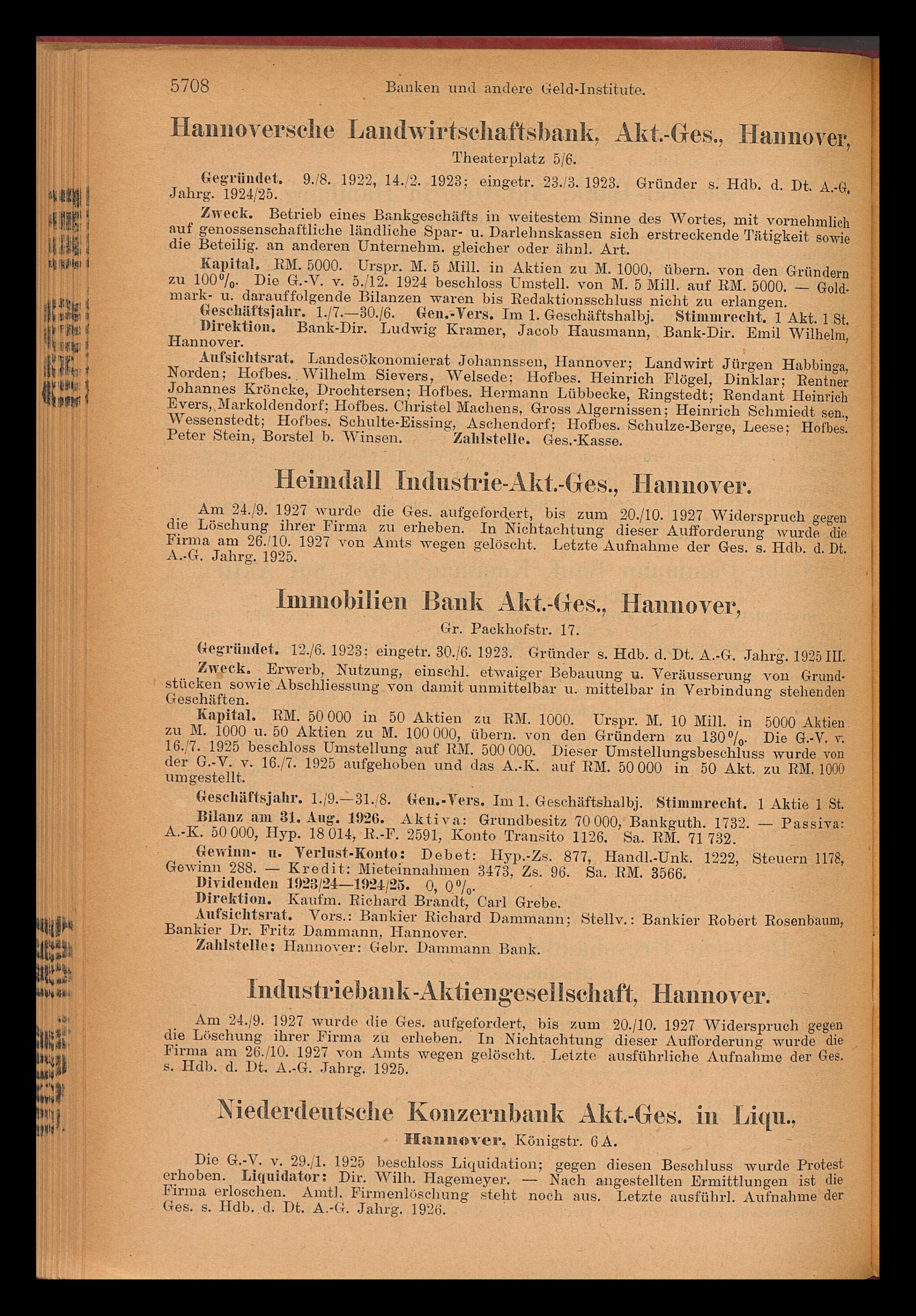 5708 Banken und andere Geld-Institute.

Hannoversche Landwirtschaftsbank, Akt.-Ges., Hannover, Theaterplatz 5/6.

Gegründet. 9./8. 1922, 14./2. 1923; eingetr. 23./3. 1923. Gründer s. Hdb. d. Dt. A.-G. Jahrg. 1924/25.

Zweck. Betrieb eines Bankgeschäfts in weitestem Sinne des Wortes, mit vornehmlich auf genossenschaftliche ländliche Spar- u. Darlehnskassen sich erstreckende Tätigkeit sowie die Beteilig. an anderen Unternehm. gleicher oder ähnl. Art.

Kapital. RM. 5000. Urspr. M. 5 Mill. in Aktien zu M. 1000, übern. von den Gründern zu 100%. Die G.-V. v. 5./12. 1924 beschloss Umstell. von M. 5 Mill. auf RM. 5000. — Goldmark- u. darauffolgende Bilanzen waren bis Redaktionsschluss nicht zu erlangen.
Geschäftsjahr. 1./7.—30./6. Gen.-Vers. Im 1. Geschäftshalbj. Stimmrecht. 1 Akt. 1 St.
Direktion. Bank-Dir. Ludwig Kramer, Jacob Hausmann, Bank-Dir. Emil Wilhelm, Hannover.

Aufsichtsrat. Landesökonomierat Johannssen, Hannover; Landwirt Jürgen Habbinga, Norden; Hofbes. Wilhelm Sievers, Welsede; Hofbes. Heinrich Flögel, Dinklar; Rentner Johannes Kröncke, Drochtersen; Hofbes. Hermann Lübbecke, Ringstedt; Rendant Heinrich Evers, Markoldendorf; Hofbes. Christel Machens, Gross Algernissen; Heinrich Schmiedt sen., Wessenstedt; Hofbes. Schulte-Eissing, Aschendorf; Hofbes. Schulze-Berge, Leese; Hofbes. Peter Stein, Borstel b. Winsen. Zahlstelle. Ges.-Kasse.

Heimdall Industrie-Akt.-Ges., Hannover.

Am 24./9. 1927 wurde die Ges. aufgefordert, bis zum 20./10. 1927 Widerspruch gegen die Löschung ihrer Firma zu erheben. In Nichtachtung dieser Aufforderung wurde die Firma am 26./10. 1927 von Amts wegen gelöscht. Letzte Aufnahme der Ges. s. Hdb. d. Dt. A.-G. Jahrg. 1925.

Immobilien Bank Akt.-Ges., Hannover, Gr. Packhofstr. 17.

Gegründet. 12./6. 1923; eingetr. 30./6. 1923. Gründer s. Hdb. d. Dt. A.-G. Jahrg. 1925 III.
Zweck. Erwerb, Nutzung, einschl. etwaiger Bebauung u. Veräusserung von Grundstücken sowie Abschliessung von damit unmittelbar u. mittelbar in Verbindung stehenden Geschäften.
Kapital. RM. 50 000 in 50 Aktien zu RM. 1000. Urspr. M. 10 Mill. in 5000 Aktien zu M. 1000 u. 50 Aktien zu M. 100 000, übern. von den Gründern zu 130%. Die G.-V. v. 16./7. 1925 beschloss Umstellung auf RM. 500 000. Dieser Umstellungsbeschluss wurde von der G.-V. v. 16./7. 1925 aufgehoben und das A.-K. auf RM. 50 000 in 50 Akt. zu RM. 1000 umgestellt.
Geschäftsjahr. 1./9.—31./8. Gen.-Vers. Im 1. Geschäftshalbj. Stimmrecht. 1 Aktie 1 St.
Bilanz am 31. Aug. 1926. Aktiva: Grundbesitz 70 000, Bankguth. 1732. — Passiva: A.-K. 50 000, Hyp. 18 014, R.-F. 2591, Konto Transito 1126. Sa. RM. 71 732.
Gewinn- u. Verlust-Konto: Debet: Hyp.-Zs. 877, Handl.-Unk. 1222, Steuern 1178, Gewinn 288. — Kredit: Mieteinnahmen 3473, Zs. 96. Sa. RM. 3566.
Dividenden 1923/24—1924/25. 0, 0%.
Direktion. Kaufm. Richard Brandt, Carl Grebe.
Aufsichtsrat. Vors.: Bankier Richard Dammann; Stellv.: Bankier Robert Rosenbaum, Bankier Dr. Fritz Dammann, Hannover.
Zahlstelle: Hannover: Gebr. Dammann Bank.

Industriebank-Aktiengesellschaft, Hannover.

Am 24./9. 1927 wurde die Ges. aufgefordert, bis zum 20./10. 1927 Widerspruch gegen die Löschung ihrer Firma zu erheben. In Nichtachtung dieser Aufforderung wurde die Firma am 26./10. 1927 von Amts wegen gelöscht. Letzte ausführliche Aufnahme der Ges. s. Hdb. d. Dt. A.-G. Jahrg. 1925.

Niederdeutsche Konzernbank Akt.-Ges. in Liqu., Hannover, Königstr. 6 A.

Die G.-V. v. 29./1. 1925 beschloss Liquidation; gegen diesen Beschluss wurde Protest erhoben. Liquidator: Dir. Wilh. Hagemeyer. — Nach angestellten Ermittlungen ist die Firma erloschen. Amtl. Firmenlöschung steht noch aus. Letzte ausführl. Aufnahme der Ges. s. Hdb. d. Dt. A.-G. Jahrg. 1926.